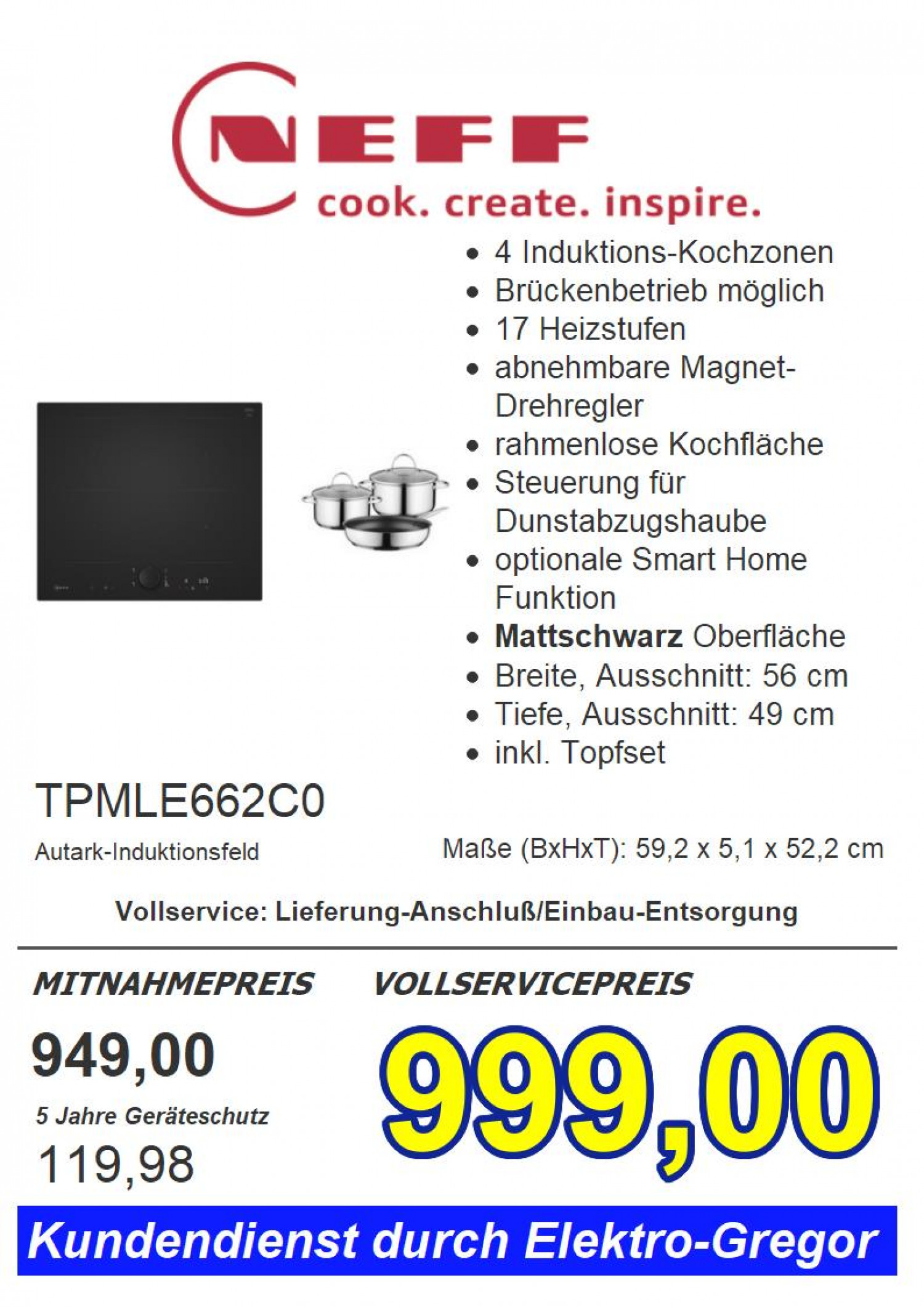 NEFF
cook. create. inspire.

• 4 Induktions-Kochzonen
• Brückenbetrieb möglich
• 17 Heizstufen
• abnehmbare Magnet-Drehregler
• rahmenlose Kochfläche
• Steuerung für Dunstabzugshaube
• optionale Smart Home Funktion
• Mattschwarz Oberfläche
• Breite, Ausschnitt: 56 cm
• Tiefe, Ausschnitt: 49 cm
• inkl. Topfset

TPMLE662C0

Autark-Induktionsfeld

Maße (BxHxT): 59,2 x 5,1 x 52,2 cm

Vollservice: Lieferung-Anschluß/Einbau-Entsorgung

MITNAHMEPREIS

949,00

5 Jahre Geräteschutz

119,98

VOLLSERVICEPREIS

999,00

Kundendienst durch Elektro-Gregor